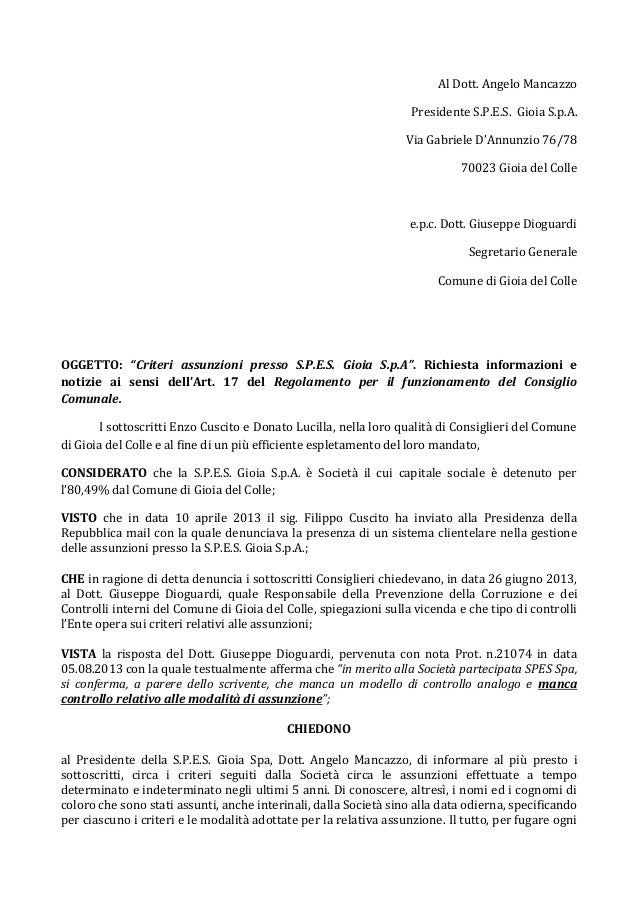 Al Dott. Angelo Mancazzo

Presidente S.P.E.S. Gioia S.p.A.

Via Gabriele D'Annunzio 76/78

70023 Gioia del Colle

e.p.c. Dott. Giuseppe Dioguardi

Segretario Generale

Comune di Gioia del Colle

OGGETTO: "Criteri assunzioni presso S.P.E.S. Gioia S.p.A". Richiesta informazioni e notizie ai sensi dell'Art. 17 del Regolamento per il funzionamento del Consiglio Comunale.

I sottoscritti Enzo Cuscito e Donato Lucilla, nella loro qualità di Consiglieri del Comune di Gioia del Colle e al fine di un più efficiente espletamento del loro mandato,

CONSIDERATO che la S.P.E.S. Gioia S.p.A. è Società il cui capitale sociale è detenuto per l'80,49% dal Comune di Gioia del Colle;

VISTO che in data 10 aprile 2013 il sig. Filippo Cuscito ha inviato alla Presidenza della Repubblica mail con la quale denunciava la presenza di un sistema clientelare nella gestione delle assunzioni presso la S.P.E.S. Gioia S.p.A.;

CHE in ragione di detta denuncia i sottoscritti Consiglieri chiedevano, in data 26 giugno 2013, al Dott. Giuseppe Dioguardi, quale Responsabile della Prevenzione della Corruzione e dei Controlli interni del Comune di Gioia del Colle, spiegazioni sulla vicenda e che tipo di controlli l'Ente opera sui criteri relativi alle assunzioni;

VISTA la risposta del Dott. Giuseppe Dioguardi, pervenuta con nota Prot. n.21074 in data 05.08.2013 con la quale testualmente afferma che "in merito alla Società partecipata SPES Spa, si conferma, a parere dello scrivente, che manca un modello di controllo analogo e manca controllo relativo alle modalità di assunzione";

CHIEDONO

al Presidente della S.P.E.S. Gioia Spa, Dott. Angelo Mancazzo, di informare al più presto i sottoscritti, circa i criteri seguiti dalla Società circa le assunzioni effettuate a tempo determinato e indeterminato negli ultimi 5 anni. Di conoscere, altresì, i nomi ed i cognomi di coloro che sono stati assunti, anche interinali, dalla Società sino alla data odierna, specificando per ciascuno i criteri e le modalità adottate per la relativa assunzione. Il tutto, per fugare ogni